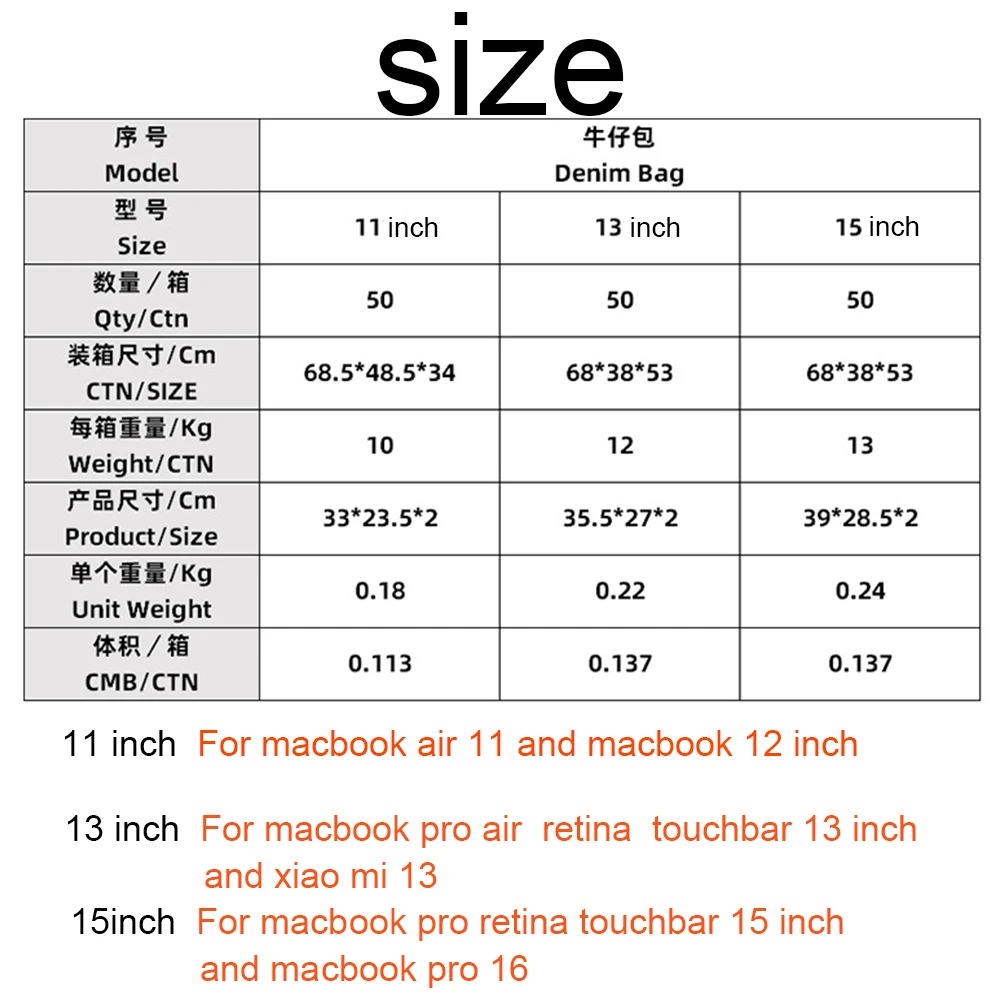 size

| 序号 Model | 牛仔包 Denim Bag | | |
|---|---|---|---|
| 型号 Size | 11 inch | 13 inch | 15 inch |
| 数量／箱 Qty/Ctn | 50 | 50 | 50 |
| 装箱尺寸/Cm CTN/SIZE | 68.5*48.5*34 | 68*38*53 | 68*38*53 |
| 每箱重量/Kg Weight/CTN | 10 | 12 | 13 |
| 产品尺寸/Cm Product/Size | 33*23.5*2 | 35.5*27*2 | 39*28.5*2 |
| 单个重量/Kg Unit Weight | 0.18 | 0.22 | 0.24 |
| 体积／箱 CMB/CTN | 0.113 | 0.137 | 0.137 |

11 inch For macbook air 11 and macbook 12 inch

13 inch For macbook pro air retina touchbar 13 inch and xiao mi 13

15inch For macbook pro retina touchbar 15 inch and macbook pro 16